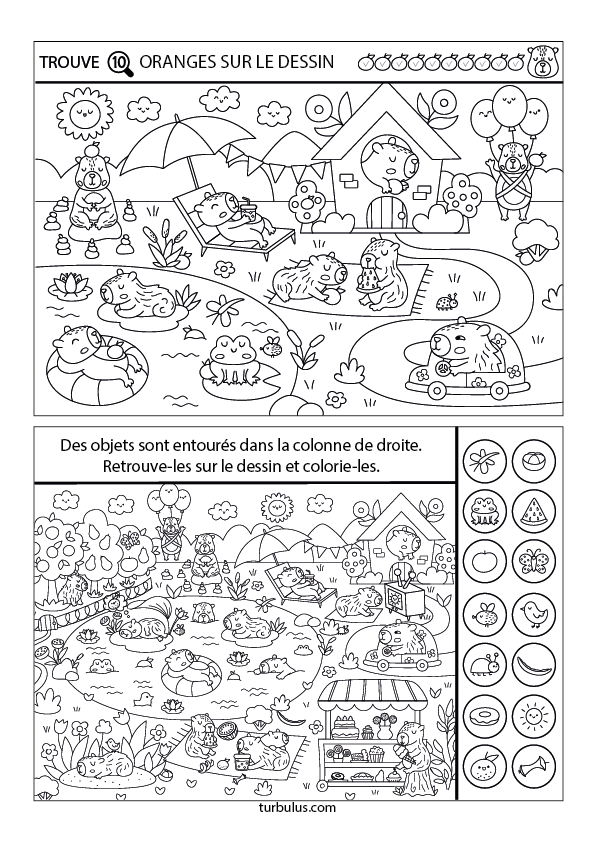 TROUVE 10 ORANGES SUR LE DESSIN

Des objets sont entourés dans la colonne de droite. Retrouve-les sur le dessin et colorie-les.

turbulus.com